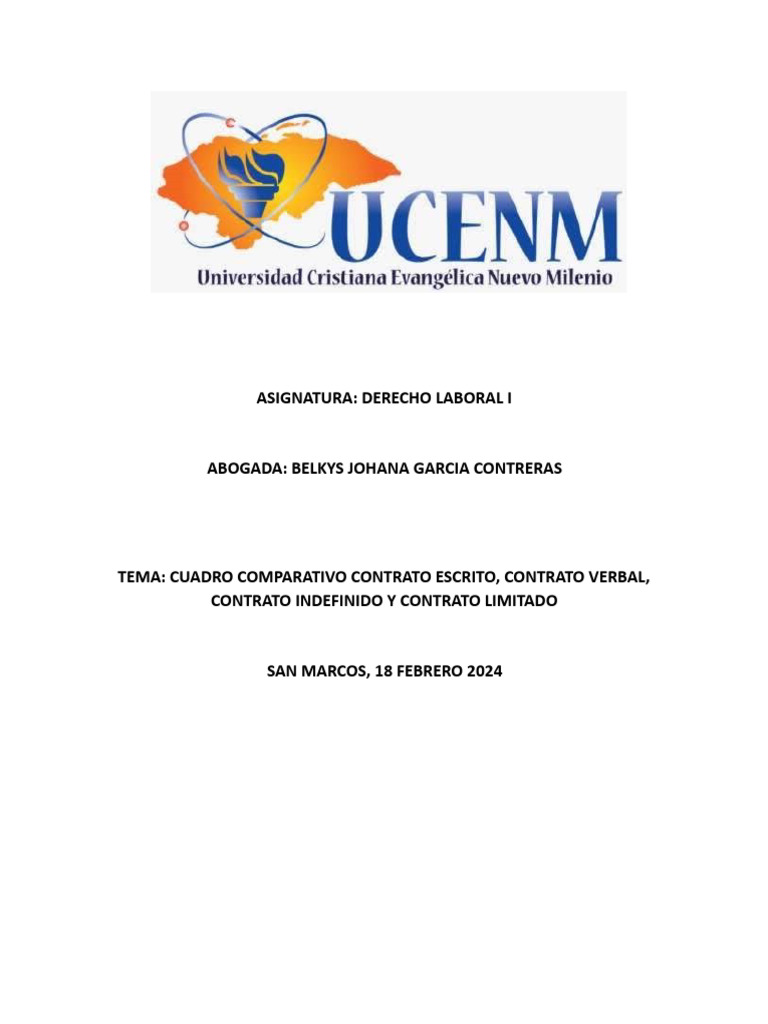 UCENM
Universidad Cristiana Evangélica Nuevo Milenio

ASIGNATURA: DERECHO LABORAL I

ABOGADA: BELKYS JOHANA GARCIA CONTRERAS

TEMA: CUADRO COMPARATIVO CONTRATO ESCRITO, CONTRATO VERBAL, CONTRATO INDEFINIDO Y CONTRATO LIMITADO

SAN MARCOS, 18 FEBRERO 2024